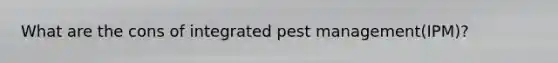 What are the cons of integrated pest management(IPM)?